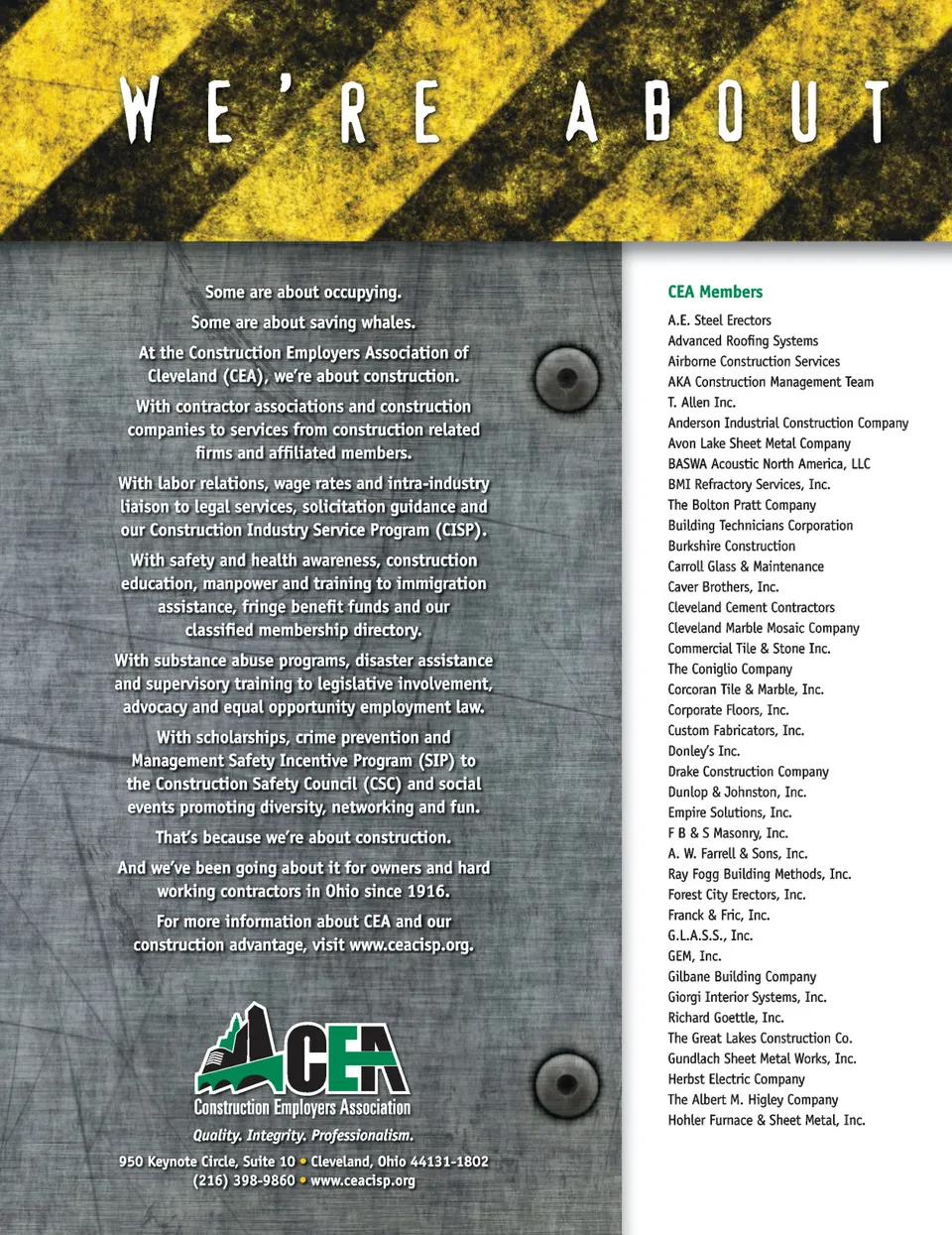 WE'RE ABOUT

Some are about occupying.

Some are about saving whales.

At the Construction Employers Association of Cleveland (CEA), we're about construction.

With contractor associations and construction companies to services from construction related firms and affiliated members.

With labor relations, wage rates and intra-industry liaison to legal services, solicitation guidance and our Construction Industry Service Program (CISP).

With safety and health awareness, construction education, manpower and training to immigration assistance, fringe benefit funds and our classified membership directory.

With substance abuse programs, disaster assistance and supervisory training to legislative involvement, advocacy and equal opportunity employment law.

With scholarships, crime prevention and Management Safety Incentive Program (SIP) to the Construction Safety Council (CSC) and social events promoting diversity, networking and fun.

That's because we're about construction.

And we've been going about it for owners and hard working contractors in Ohio since 1916.

For more information about CEA and our construction advantage, visit www.ceacisp.org.

CEA
Construction Employers Association
Quality. Integrity. Professionalism.
950 Keynote Circle, Suite 10 • Cleveland, Ohio 44131-1802
(216) 398-9860 • www.ceacisp.org

CEA Members
A.E. Steel Erectors
Advanced Roofing Systems
Airborne Construction Services
AKA Construction Management Team
T. Allen Inc.
Anderson Industrial Construction Company
Avon Lake Sheet Metal Company
BASWA Acoustic North America, LLC
BMI Refractory Services, Inc.
The Bolton Pratt Company
Building Technicians Corporation
Burkshire Construction
Carroll Glass & Maintenance
Caver Brothers, Inc.
Cleveland Cement Contractors
Cleveland Marble Mosaic Company
Commercial Tile & Stone Inc.
The Coniglio Company
Corcoran Tile & Marble, Inc.
Corporate Floors, Inc.
Custom Fabricators, Inc.
Donley's Inc.
Drake Construction Company
Dunlop & Johnston, Inc.
Empire Solutions, Inc.
F B & S Masonry, Inc.
A. W. Farrell & Sons, Inc.
Ray Fogg Building Methods, Inc.
Forest City Erectors, Inc.
Franck & Fric, Inc.
G.L.A.S.S., Inc.
GEM, Inc.
Gilbane Building Company
Giorgi Interior Systems, Inc.
Richard Goettle, Inc.
The Great Lakes Construction Co.
Gundlach Sheet Metal Works, Inc.
Herbst Electric Company
The Albert M. Higley Company
Hohler Furnace & Sheet Metal, Inc.